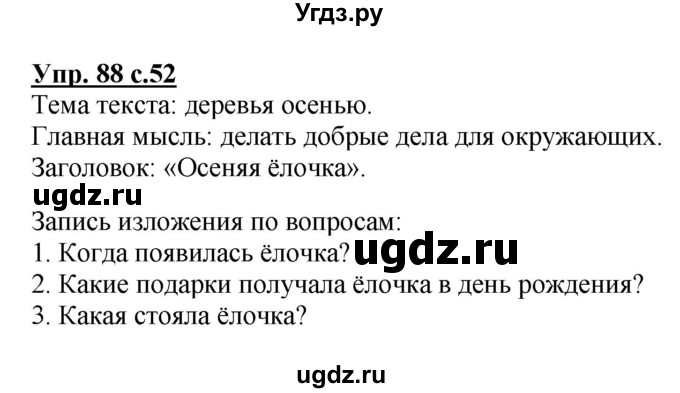 Угдз.ру

Упр. 88 с.52
Тема текста: деревья осенью.
Главная мысль: делать добрые дела для окружающих.
Заголовок: «Осеняя ёлочка».
ugdz.ru
Запись изложения по вопросам:
1. Когда появилась ёлочка? ugdz.ru
2. Какие подарки получала ёлочка в день рождения?
3. Какая стояла ёлочка?

ugdz.ru